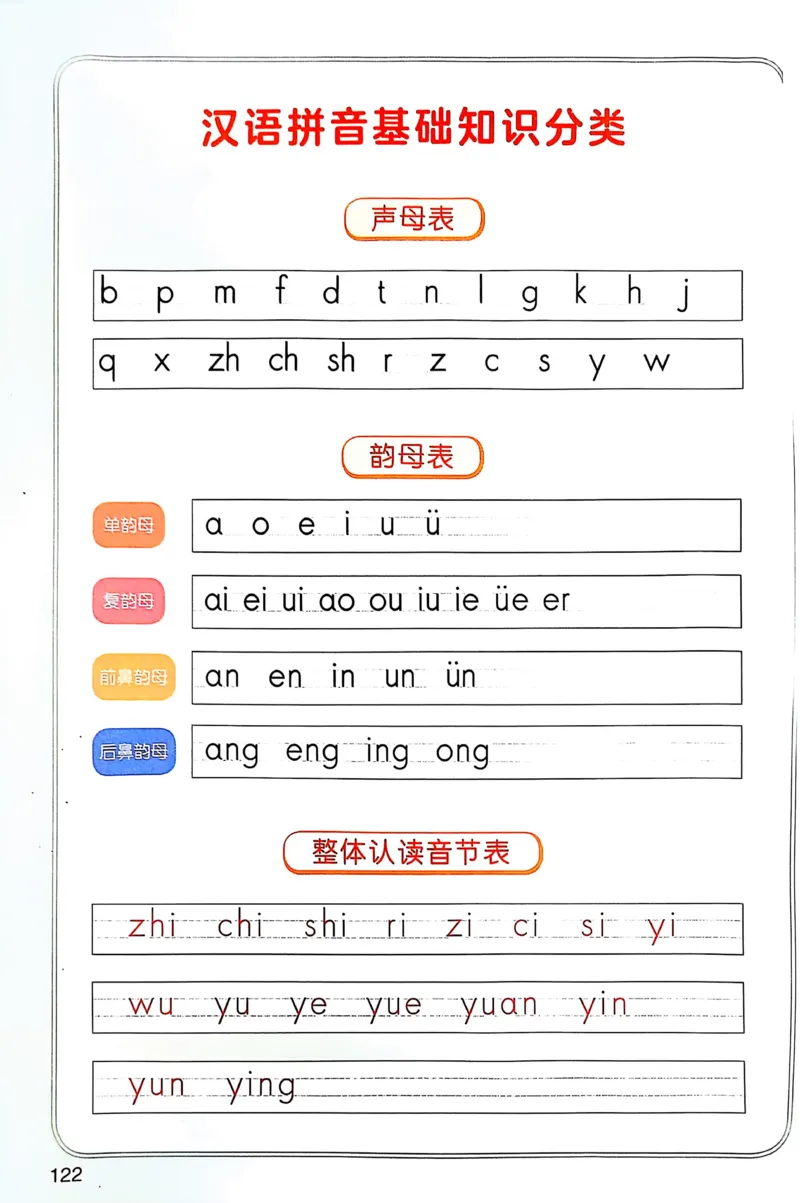 汉语拼音基础知识分类

声母表

b p m f d t n l g k h j

q x zh ch sh r z c s y w

韵母表

单韵母 a o e i u ü

复韵母 ai ei ui ao ou iu ie üe er

前鼻韵母 an en in un ün

后鼻韵母 ang eng ing ong

整体认读音节表

zhi chi shi ri zi ci si yi

wu yu ye yue yuan yin

yun ying

122